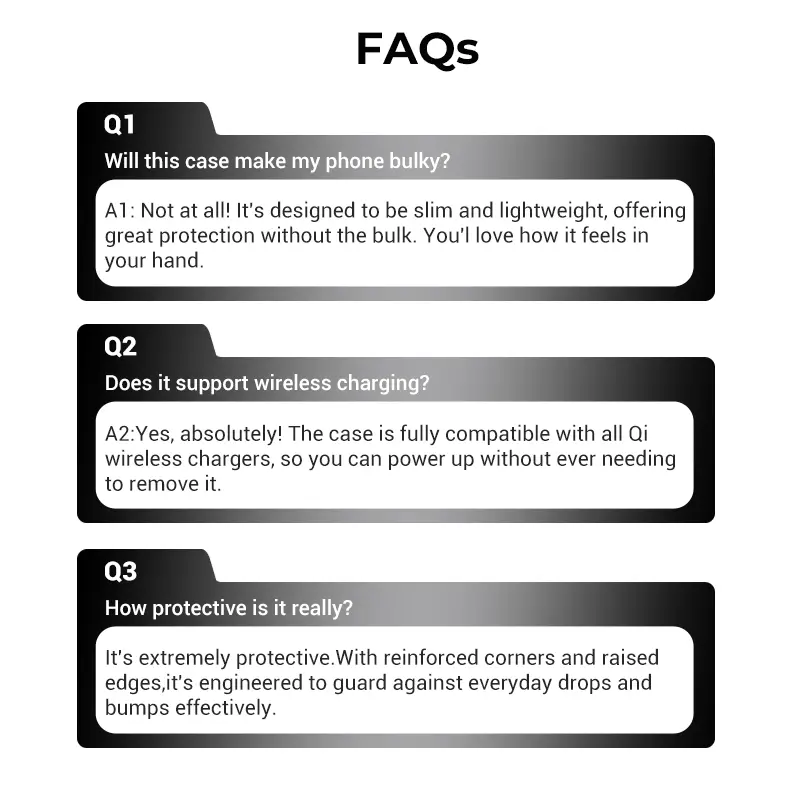 FAQs

Q1

Will this case make my phone bulky?

A1: Not at all! It's designed to be slim and lightweight, offering great protection without the bulk. You'l love how it feels in your hand.

Q2

Does it support wireless charging?

A2:Yes, absolutely! The case is fully compatible with all Qi wireless chargers, so you can power up without ever needing to remove it.

Q3

How protective is it really?

It's extremely protective.With reinforced corners and raised edges,it's engineered to guard against everyday drops and bumps effectively.